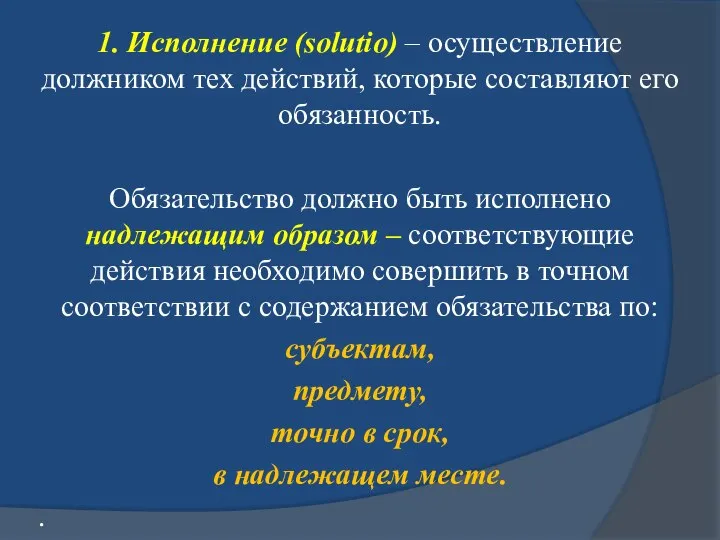 1. Исполнение (solutio) – осуществление должником тех действий, которые составляют его обязанность.

Обязательство должно быть исполнено надлежащим образом – соответствующие действия необходимо совершить в точном соответствии с содержанием обязательства по:

субъектам,

предмету,

точно в срок,

в надлежащем месте.

.